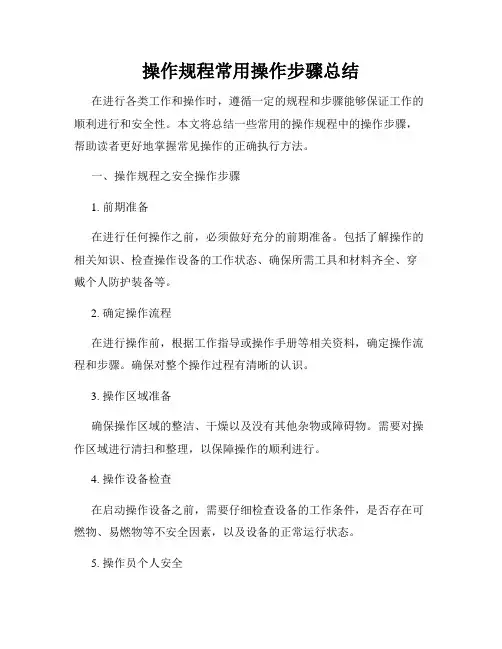 操作规程常用操作步骤总结

在进行各类工作和操作时，遵循一定的规程和步骤能够保证工作的顺利进行和安全性。本文将总结一些常用的操作规程中的操作步骤，帮助读者更好地掌握常见操作的正确执行方法。

一、操作规程之安全操作步骤

1. 前期准备

在进行任何操作之前，必须做好充分的前期准备。包括了解操作的相关知识、检查操作设备的工作状态、确保所需工具和材料齐全、穿戴个人防护装备等。

2. 确定操作流程

在进行操作前，根据工作指导或操作手册等相关资料，确定操作流程和步骤。确保对整个操作过程有清晰的认识。

3. 操作区域准备

确保操作区域的整洁、干燥以及没有其他杂物或障碍物。需要对操作区域进行清扫和整理，以保障操作的顺利进行。

4. 操作设备检查

在启动操作设备之前，需要仔细检查设备的工作条件，是否存在可燃物、易燃物等不安全因素，以及设备的正常运行状态。

5. 操作员个人安全